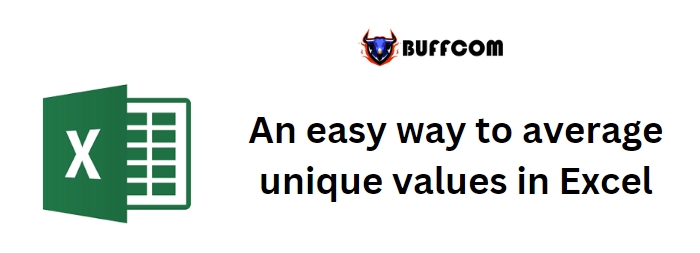 BUFFCOM

X

An easy way to average unique values in Excel